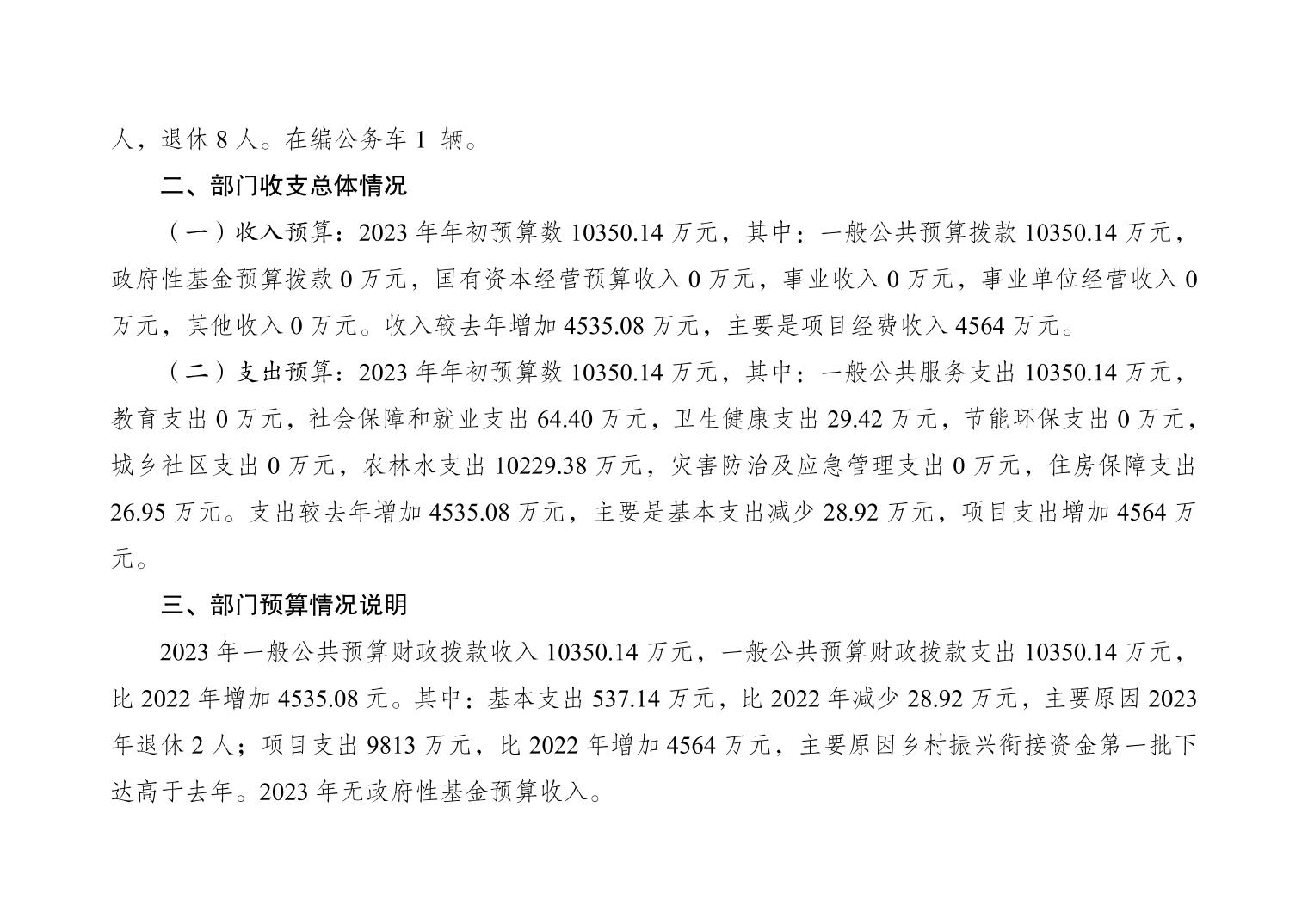 人，退休 8 人。在编公务车 1 辆。

二、部门收支总体情况

（一）收入预算：2023 年年初预算数 10350.14 万元，其中：一般公共预算拨款 10350.14 万元，政府性基金预算拨款 0 万元，国有资本经营预算收入 0 万元，事业收入 0 万元，事业单位经营收入 0 万元，其他收入 0 万元。收入较去年增加 4535.08 万元，主要是项目经费收入 4564 万元。

（二）支出预算：2023 年年初预算数 10350.14 万元，其中：一般公共服务支出 10350.14 万元，教育支出 0 万元，社会保障和就业支出 64.40 万元，卫生健康支出 29.42 万元，节能环保支出 0 万元，城乡社区支出 0 万元，农林水支出 10229.38 万元，灾害防治及应急管理支出 0 万元，住房保障支出 26.95 万元。支出较去年增加 4535.08 万元，主要是基本支出减少 28.92 万元，项目支出增加 4564 万元。

三、部门预算情况说明

2023 年一般公共预算财政拨款收入 10350.14 万元，一般公共预算财政拨款支出 10350.14 万元，比 2022 年增加 4535.08 元。其中：基本支出 537.14 万元，比 2022 年减少 28.92 万元，主要原因 2023 年退休 2 人；项目支出 9813 万元，比 2022 年增加 4564 万元，主要原因乡村振兴衔接资金第一批下达高于去年。2023 年无政府性基金预算收入。